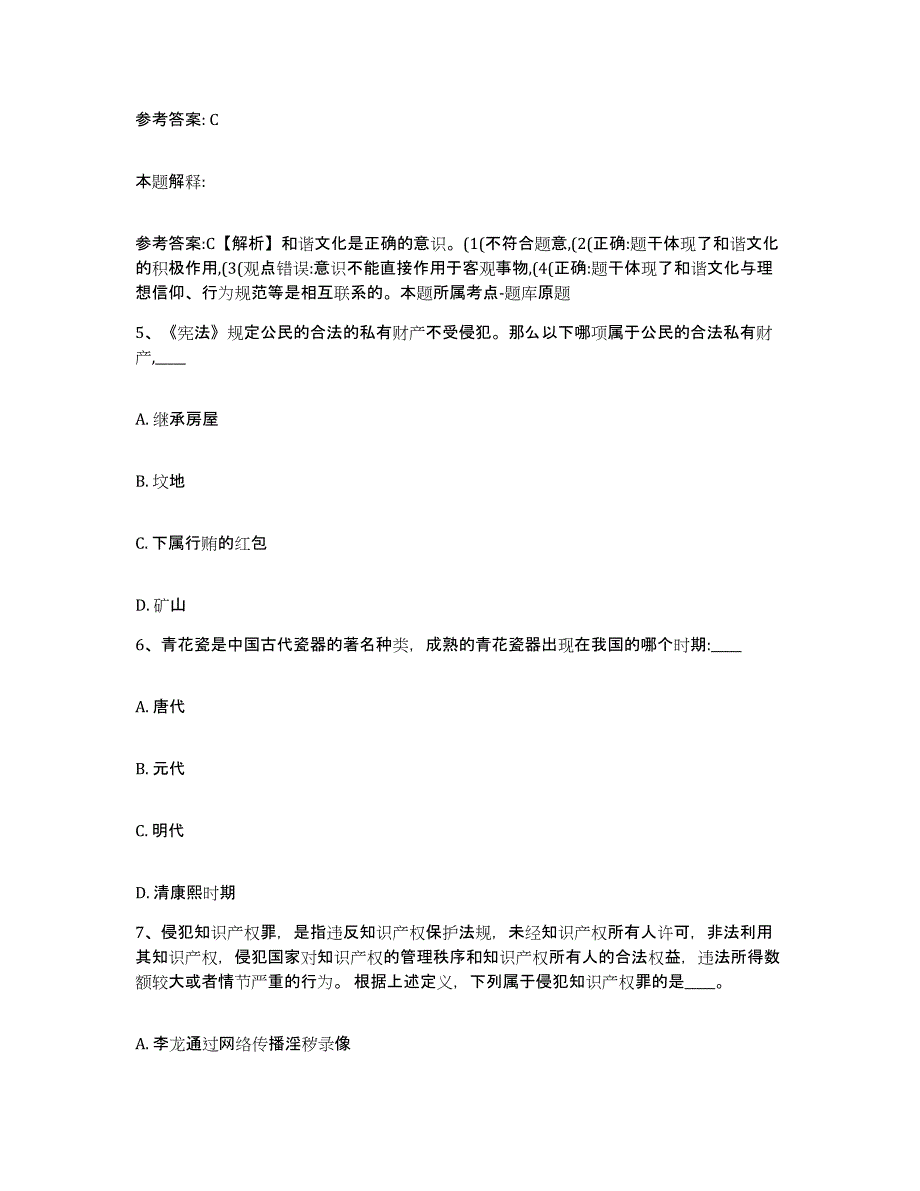 参考答案: C

本题解释:

参考答案:C【解析】和谐文化是正确的意识。(1(不符合题意,(2(正确:题干体现了和谐文化的积极作用,(3(观点错误:意识不能直接作用于客观事物,(4(正确:题干体现了和谐文化与理想信仰、行为规范等是相互联系的。本题所属考点-题库原题

5、《宪法》规定公民的合法的私有财产不受侵犯。那么以下哪项属于公民的合法私有财产,____

A. 继承房屋

B. 坟地

C. 下属行贿的红包

D. 矿山

6、青花瓷是中国古代瓷器的著名种类,成熟的青花瓷器出现在我国的哪个时期:____

A. 唐代

B. 元代

C. 明代

D. 清康熙时期

7、侵犯知识产权罪,是指违反知识产权保护法规,未经知识产权所有人许可,非法利用其知识产权,侵犯国家对知识产权的管理秩序和知识产权所有人的合法权益,违法所得数额较大或者情节严重的行为。根据上述定义,下列属于侵犯知识产权罪的是____。

A. 李龙通过网络传播淫秽录像